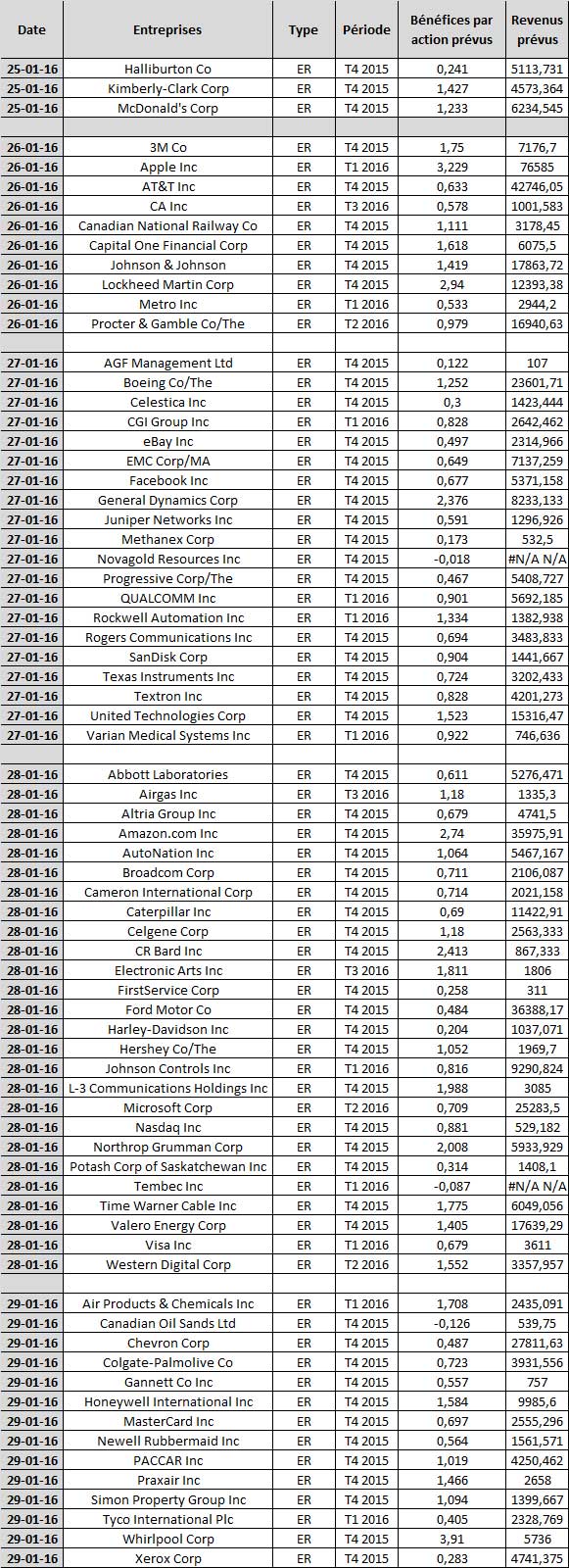 | Date | Entreprises | Type | Période | Bénéfices par action prévus | Revenus prévus |
|---|---|---|---|---|---|
| 25-01-16 | Halliburton Co | ER | T4 2015 | 0,241 | 5113,731 |
| 25-01-16 | Kimberly-Clark Corp | ER | T4 2015 | 1,427 | 4573,364 |
| 25-01-16 | McDonald's Corp | ER | T4 2015 | 1,233 | 6234,545 |
| | | | | | |
| 26-01-16 | 3M Co | ER | T4 2015 | 1,75 | 7176,7 |
| 26-01-16 | Apple Inc | ER | T1 2016 | 3,229 | 76585 |
| 26-01-16 | AT&T Inc | ER | T4 2015 | 0,633 | 42746,05 |
| 26-01-16 | CA Inc | ER | T3 2016 | 0,578 | 1001,583 |
| 26-01-16 | Canadian National Railway Co | ER | T4 2015 | 1,111 | 3178,45 |
| 26-01-16 | Capital One Financial Corp | ER | T4 2015 | 1,618 | 6075,5 |
| 26-01-16 | Johnson & Johnson | ER | T4 2015 | 1,419 | 17863,72 |
| 26-01-16 | Lockheed Martin Corp | ER | T4 2015 | 2,94 | 12393,38 |
| 26-01-16 | Metro Inc | ER | T1 2016 | 0,533 | 2944,2 |
| 26-01-16 | Procter & Gamble Co/The | ER | T2 2016 | 0,979 | 16940,63 |
| | | | | | |
| 27-01-16 | AGF Management Ltd | ER | T4 2015 | 0,122 | 107 |
| 27-01-16 | Boeing Co/The | ER | T4 2015 | 1,252 | 23601,71 |
| 27-01-16 | Celestica Inc | ER | T4 2015 | 0,3 | 1423,444 |
| 27-01-16 | CGI Group Inc | ER | T1 2016 | 0,828 | 2642,462 |
| 27-01-16 | eBay Inc | ER | T4 2015 | 0,497 | 2314,966 |
| 27-01-16 | EMC Corp/MA | ER | T4 2015 | 0,649 | 7137,259 |
| 27-01-16 | Facebook Inc | ER | T4 2015 | 0,677 | 5371,158 |
| 27-01-16 | General Dynamics Corp | ER | T4 2015 | 2,376 | 8233,133 |
| 27-01-16 | Juniper Networks Inc | ER | T4 2015 | 0,591 | 1296,926 |
| 27-01-16 | Methanex Corp | ER | T4 2015 | 0,173 | 532,5 |
| 27-01-16 | Novagold Resources Inc | ER | T4 2015 | -0,018 | #N/A N/A |
| 27-01-16 | Progressive Corp/The | ER | T4 2015 | 0,467 | 5408,727 |
| 27-01-16 | QUALCOMM Inc | ER | T1 2016 | 0,901 | 5692,185 |
| 27-01-16 | Rockwell Automation Inc | ER | T1 2016 | 1,334 | 1382,938 |
| 27-01-16 | Rogers Communications Inc | ER | T4 2015 | 0,694 | 3483,833 |
| 27-01-16 | SanDisk Corp | ER | T4 2015 | 0,904 | 1441,667 |
| 27-01-16 | Texas Instruments Inc | ER | T4 2015 | 0,724 | 3202,433 |
| 27-01-16 | Textron Inc | ER | T4 2015 | 0,828 | 4201,273 |
| 27-01-16 | United Technologies Corp | ER | T4 2015 | 1,523 | 15316,47 |
| 27-01-16 | Varian Medical Systems Inc | ER | T1 2016 | 0,922 | 746,636 |
| | | | | | |
| 28-01-16 | Abbott Laboratories | ER | T4 2015 | 0,611 | 5276,471 |
| 28-01-16 | Airgas Inc | ER | T3 2016 | 1,18 | 1335,3 |
| 28-01-16 | Altria Group Inc | ER | T4 2015 | 0,679 | 4741,5 |
| 28-01-16 | Amazon.com Inc | ER | T4 2015 | 2,74 | 35975,91 |
| 28-01-16 | AutoNation Inc | ER | T4 2015 | 1,064 | 5467,167 |
| 28-01-16 | Broadcom Corp | ER | T4 2015 | 0,711 | 2106,087 |
| 28-01-16 | Cameron International Corp | ER | T4 2015 | 0,714 | 2021,158 |
| 28-01-16 | Caterpillar Inc | ER | T4 2015 | 0,69 | 11422,91 |
| 28-01-16 | Celgene Corp | ER | T4 2015 | 1,18 | 2563,333 |
| 28-01-16 | CR Bard Inc | ER | T4 2015 | 2,413 | 867,333 |
| 28-01-16 | Electronic Arts Inc | ER | T3 2016 | 1,811 | 1806 |
| 28-01-16 | FirstService Corp | ER | T4 2015 | 0,258 | 311 |
| 28-01-16 | Ford Motor Co | ER | T4 2015 | 0,484 | 36388,17 |
| 28-01-16 | Harley-Davidson Inc | ER | T4 2015 | 0,204 | 1037,071 |
| 28-01-16 | Hershey Co/The | ER | T4 2015 | 1,052 | 1969,7 |
| 28-01-16 | Johnson Controls Inc | ER | T1 2016 | 0,816 | 9290,824 |
| 28-01-16 | L-3 Communications Holdings Inc | ER | T4 2015 | 1,988 | 3085 |
| 28-01-16 | Microsoft Corp | ER | T2 2016 | 0,709 | 25283,5 |
| 28-01-16 | Nasdaq Inc | ER | T4 2015 | 0,881 | 529,182 |
| 28-01-16 | Northrop Grumman Corp | ER | T4 2015 | 2,008 | 5933,929 |
| 28-01-16 | Potash Corp of Saskatchewan Inc | ER | T4 2015 | 0,314 | 1408,1 |
| 28-01-16 | Tembec Inc | ER | T1 2016 | -0,087 | #N/A N/A |
| 28-01-16 | Time Warner Cable Inc | ER | T4 2015 | 1,775 | 6049,056 |
| 28-01-16 | Valero Energy Corp | ER | T4 2015 | 1,405 | 17639,29 |
| 28-01-16 | Visa Inc | ER | T1 2016 | 0,679 | 3611 |
| 28-01-16 | Western Digital Corp | ER | T2 2016 | 1,552 | 3357,957 |
| | | | | | |
| 29-01-16 | Air Products & Chemicals Inc | ER | T1 2016 | 1,708 | 2435,091 |
| 29-01-16 | Canadian Oil Sands Ltd | ER | T4 2015 | -0,126 | 539,75 |
| 29-01-16 | Chevron Corp | ER | T4 2015 | 0,487 | 27811,63 |
| 29-01-16 | Colgate-Palmolive Co | ER | T4 2015 | 0,723 | 3931,556 |
| 29-01-16 | Gannett Co Inc | ER | T4 2015 | 0,557 | 757 |
| 29-01-16 | Honeywell International Inc | ER | T4 2015 | 1,584 | 9985,6 |
| 29-01-16 | MasterCard Inc | ER | T4 2015 | 0,697 | 2555,296 |
| 29-01-16 | Newell Rubbermaid Inc | ER | T4 2015 | 0,564 | 1561,571 |
| 29-01-16 | PACCAR Inc | ER | T4 2015 | 1,019 | 4250,462 |
| 29-01-16 | Praxair Inc | ER | T4 2015 | 1,466 | 2658 |
| 29-01-16 | Simon Property Group Inc | ER | T4 2015 | 1,094 | 1399,667 |
| 29-01-16 | Tyco International Plc | ER | T1 2016 | 0,405 | 2328,769 |
| 29-01-16 | Whirlpool Corp | ER | T4 2015 | 3,91 | 5736 |
| 29-01-16 | Xerox Corp | ER | T4 2015 | 0,283 | 4741,375 |